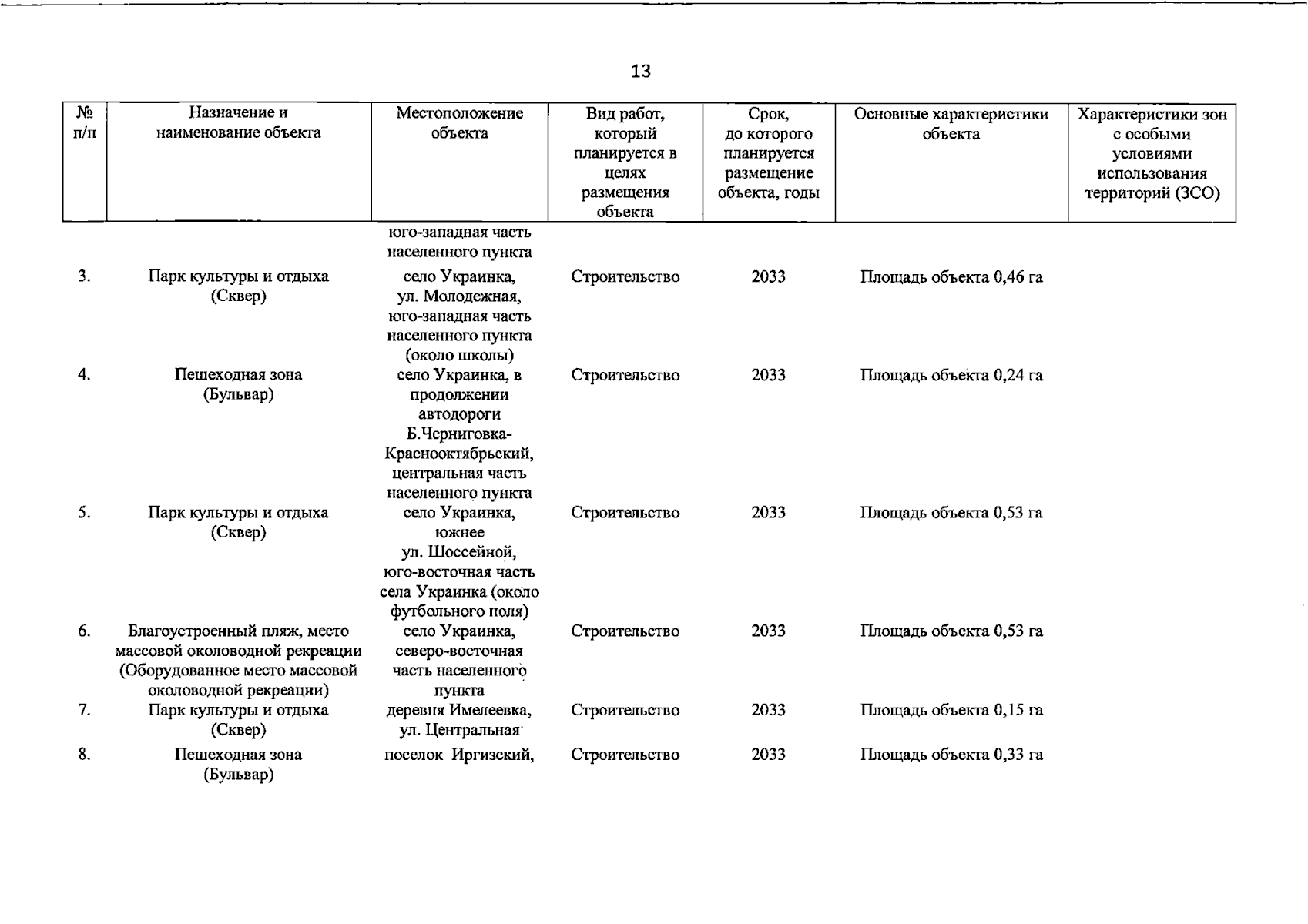 13

| № п/п | Назначение и наименование объекта | Местоположение объекта | Вид работ, который планируется в целях размещения объекта | Срок, до которого планируется размещение объекта, годы | Основные характеристики объекта | Характеристики зон с особыми условиями использования территорий (ЗСО) |
|---|---|---|---|---|---|---|
| | | юго-западная часть населенного пункта | | | | |
| 3. | Парк культуры и отдыха (Сквер) | село Украинка, ул. Молодежная, юго-западная часть населенного пункта (около школы) | Строительство | 2033 | Площадь объекта 0,46 га | |
| 4. | Пешеходная зона (Бульвар) | село Украинка, в продолжении автодороги Б.Черниговка-Краснооктябрьский, центральная часть населенного пункта | Строительство | 2033 | Площадь объекта 0,24 га | |
| 5. | Парк культуры и отдыха (Сквер) | село Украинка, южнее ул. Шоссейной, юго-восточная часть села Украинка (около футбольного поля) | Строительство | 2033 | Площадь объекта 0,53 га | |
| 6. | Благоустроенный пляж, место массовой околоводной рекреации (Оборудованное место массовой околоводной рекреации) | село Украинка, северо-восточная часть населенного пункта | Строительство | 2033 | Площадь объекта 0,53 га | |
| 7. | Парк культуры и отдыха (Сквер) | деревня Имелеевка, ул. Центральная | Строительство | 2033 | Площадь объекта 0,15 га | |
| 8. | Пешеходная зона (Бульвар) | поселок Иргизский, | Строительство | 2033 | Площадь объекта 0,33 га | |